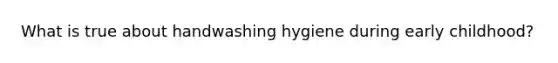 What is true about handwashing hygiene during early childhood?